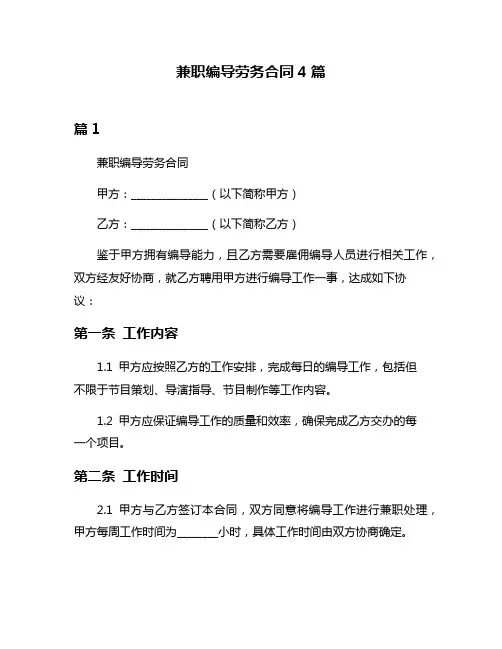 兼职编导劳务合同 4 篇

篇 1

兼职编导劳务合同

甲方：______________（以下简称甲方）

乙方：______________（以下简称乙方）

鉴于甲方拥有编导能力，且乙方需要雇佣编导人员进行相关工作，双方经友好协商，就乙方聘用甲方进行编导工作一事，达成如下协议：

第一条 工作内容

1.1 甲方应按照乙方的工作安排，完成每日的编导工作，包括但不限于节目策划、导演指导、节目制作等工作内容。

1.2 甲方应保证编导工作的质量和效率，确保完成乙方交办的每一个项目。

第二条 工作时间

2.1 甲方与乙方签订本合同，双方同意将编导工作进行兼职处理，甲方每周工作时间为_______小时，具体工作时间由双方协商确定。